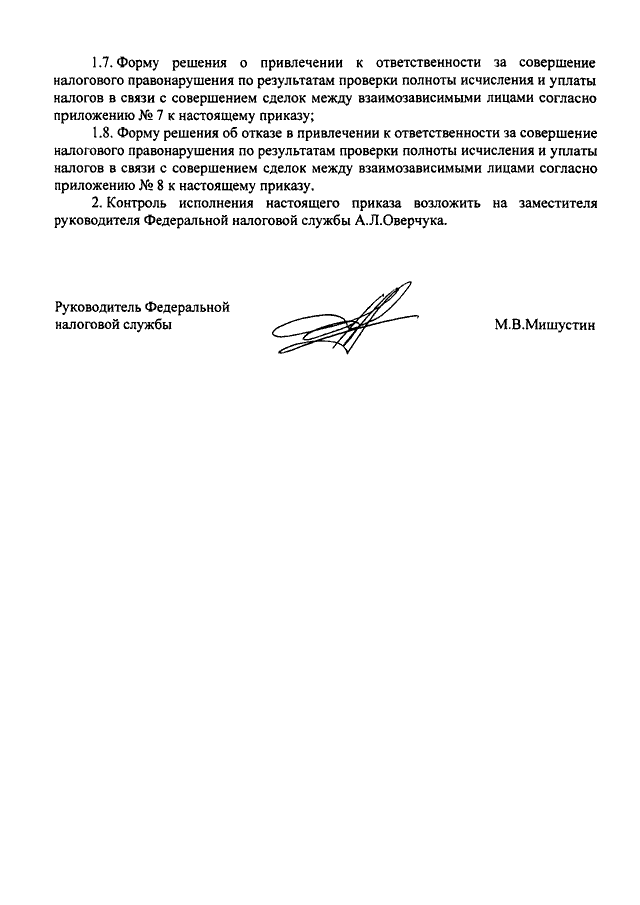 1.7. Форму решения о привлечении к ответственности за совершение налогового правонарушения по результатам проверки полноты исчисления и уплаты налогов в связи с совершением сделок между взаимозависимыми лицами согласно приложению № 7 к настоящему приказу;

1.8. Форму решения об отказе в привлечении к ответственности за совершение налогового правонарушения по результатам проверки полноты исчисления и уплаты налогов в связи с совершением сделок между взаимозависимыми лицами согласно приложению № 8 к настоящему приказу.

2. Контроль исполнения настоящего приказа возложить на заместителя руководителя Федеральной налоговой службы А.Л.Оверчука.

Руководитель Федеральной налоговой службы

М.В.Мишустин